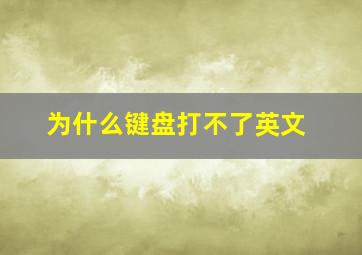 为什么键盘打不了英文